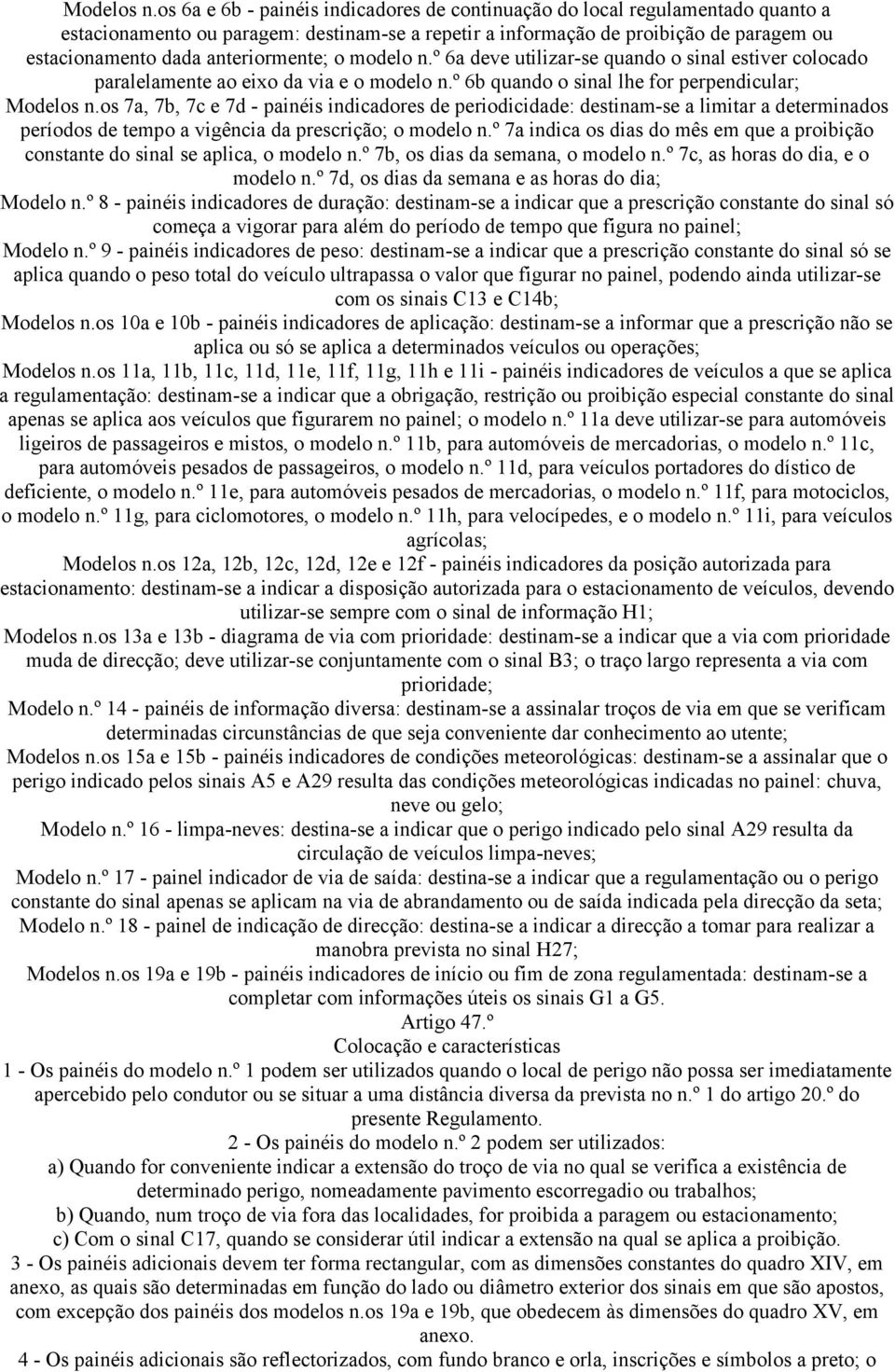 Modelos n.os 6a e 6b - painéis indicadores de continuação do local regulamentado quanto a estacionamento ou paragem: destinam-se a repetir a informação de proibição de paragem ou estacionamento dada anteriormente; o modelo n.º 6a deve utilizar-se quando o sinal estiver colocado paralelamente ao eixo da via e o modelo n.º 6b quando o sinal lhe for perpendicular;

Modelos n.os 7a, 7b, 7c e 7d - painéis indicadores de periodicidade: destinam-se a limitar a determinados períodos de tempo a vigência da prescrição; o modelo n.º 7a indica os dias do mês em que a proibição constante do sinal se aplica, o modelo n.º 7b, os dias da semana, o modelo n.º 7c, as horas do dia, e o modelo n.º 7d, os dias da semana e as horas do dia;

Modelo n.º 8 - painéis indicadores de duração: destinam-se a indicar que a prescrição constante do sinal só começa a vigorar para além do período de tempo que figura no painel;

Modelo n.º 9 - painéis indicadores de peso: destinam-se a indicar que a prescrição constante do sinal só se aplica quando o peso total do veículo ultrapassa o valor que figurar no painel, podendo ainda utilizar-se com os sinais C13 e C14b;

Modelos n.os 10a e 10b - painéis indicadores de aplicação: destinam-se a informar que a prescrição não se aplica ou só se aplica a determinados veículos ou operações;

Modelos n.os 11a, 11b, 11c, 11d, 11e, 11f, 11g, 11h e 11i - painéis indicadores de veículos a que se aplica a regulamentação: destinam-se a indicar que a obrigação, restrição ou proibição especial constante do sinal apenas se aplica aos veículos que figurarem no painel; o modelo n.º 11a deve utilizar-se para automóveis ligeiros de passageiros e mistos, o modelo n.º 11b, para automóveis de mercadorias, o modelo n.º 11c, para automóveis pesados de passageiros, o modelo n.º 11d, para veículos portadores do dístico de deficiente, o modelo n.º 11e, para automóveis pesados de mercadorias, o modelo n.º 11f, para motociclos, o modelo n.º 11g, para ciclomotores, o modelo n.º 11h, para velocípedes, e o modelo n.º 11i, para veículos agrícolas;

Modelos n.os 12a, 12b, 12c, 12d, 12e e 12f - painéis indicadores da posição autorizada para estacionamento: destinam-se a indicar a disposição autorizada para o estacionamento de veículos, devendo utilizar-se sempre com o sinal de informação H1;

Modelos n.os 13a e 13b - diagrama de via com prioridade: destinam-se a indicar que a via com prioridade muda de direcção; deve utilizar-se conjuntamente com o sinal B3; o traço largo representa a via com prioridade;

Modelo n.º 14 - painéis de informação diversa: destinam-se a assinalar troços de via em que se verificam determinadas circunstâncias de que seja conveniente dar conhecimento ao utente;

Modelos n.os 15a e 15b - painéis indicadores de condições meteorológicas: destinam-se a assinalar que o perigo indicado pelos sinais A5 e A29 resulta das condições meteorológicas indicadas no painel: chuva, neve ou gelo;

Modelo n.º 16 - limpa-neves: destina-se a indicar que o perigo indicado pelo sinal A29 resulta da circulação de veículos limpa-neves;

Modelo n.º 17 - painel indicador de via de saída: destina-se a indicar que a regulamentação ou o perigo constante do sinal apenas se aplicam na via de abrandamento ou de saída indicada pela direcção da seta;

Modelo n.º 18 - painel de indicação de direcção: destina-se a indicar a direcção a tomar para realizar a manobra prevista no sinal H27;

Modelos n.os 19a e 19b - painéis indicadores de início ou fim de zona regulamentada: destinam-se a completar com informações úteis os sinais G1 a G5.

Artigo 47.º
Colocação e características

1 - Os painéis do modelo n.º 1 podem ser utilizados quando o local de perigo não possa ser imediatamente apercebido pelo condutor ou se situar a uma distância diversa da prevista no n.º 1 do artigo 20.º do presente Regulamento.

2 - Os painéis do modelo n.º 2 podem ser utilizados:

a) Quando for conveniente indicar a extensão do troço de via no qual se verifica a existência de determinado perigo, nomeadamente pavimento escorregadio ou trabalhos;

b) Quando, num troço de via fora das localidades, for proibida a paragem ou estacionamento;

c) Com o sinal C17, quando se considerar útil indicar a extensão na qual se aplica a proibição.

3 - Os painéis adicionais devem ter forma rectangular, com as dimensões constantes do quadro XIV, em anexo, as quais são determinadas em função do lado ou diâmetro exterior dos sinais em que são apostos, com excepção dos painéis dos modelos n.os 19a e 19b, que obedecem às dimensões do quadro XV, em anexo.

4 - Os painéis adicionais são reflectorizados, com fundo branco e orla, inscrições e símbolos a preto; o